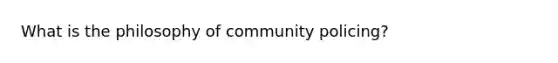 What is the philosophy of community policing?